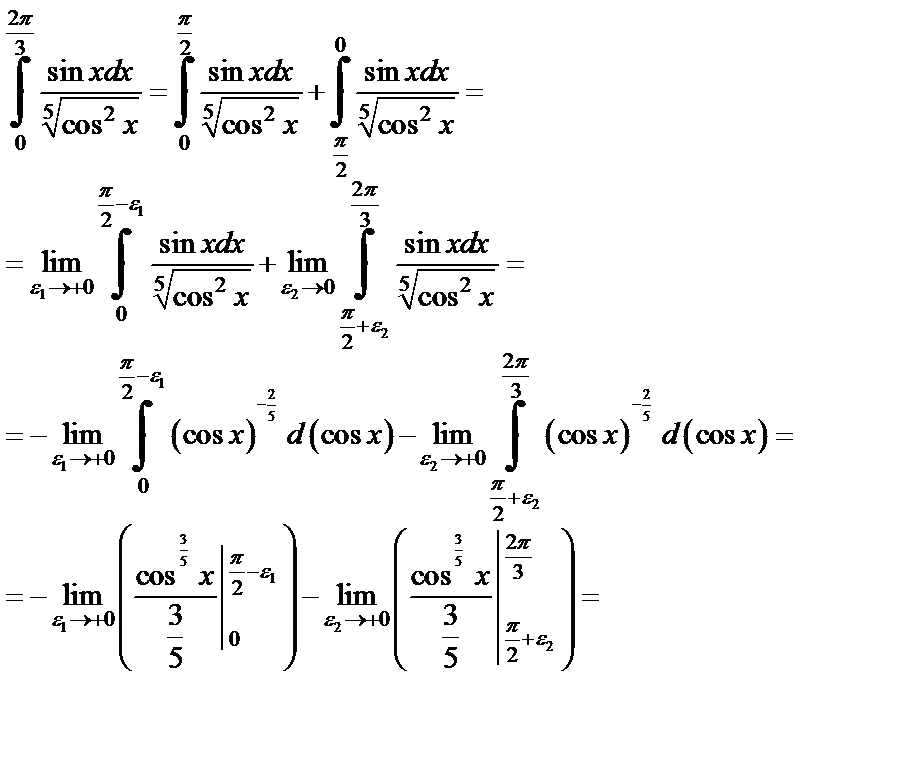 $\int_{0}^{\frac{2\pi}{3}} \frac{\sin x dx}{\sqrt[5]{\cos^2 x}} = \int_{0}^{\frac{\pi}{2}} \frac{\sin x dx}{\sqrt[5]{\cos^2 x}} + \int_{\frac{\pi}{2}}^{0} \frac{\sin x dx}{\sqrt[5]{\cos^2 x}} =$

$= \lim_{\varepsilon_1 \to +0} \int_{0}^{\frac{\pi}{2}-\varepsilon_1} \frac{\sin x dx}{\sqrt[5]{\cos^2 x}} + \lim_{\varepsilon_2 \to 0} \int_{\frac{\pi}{2}+\varepsilon_2}^{\frac{2\pi}{3}} \frac{\sin x dx}{\sqrt[5]{\cos^2 x}} =$

$= -\lim_{\varepsilon_1 \to +0} \int_{0}^{\frac{\pi}{2}-\varepsilon_1} (\cos x)^{-\frac{2}{5}} d(\cos x) - \lim_{\varepsilon_2 \to +0} \int_{\frac{\pi}{2}+\varepsilon_2}^{\frac{2\pi}{3}} (\cos x)^{-\frac{2}{5}} d(\cos x) =$

$= -\lim_{\varepsilon_1 \to +0} \left( \frac{\cos^{\frac{3}{5}} x}{\frac{3}{5}} \Bigg|_{0}^{\frac{\pi}{2}-\varepsilon_1} \right) - \lim_{\varepsilon_2 \to +0} \left( \frac{\cos^{\frac{3}{5}} x}{\frac{3}{5}} \Bigg|_{\frac{\pi}{2}+\varepsilon_2}^{\frac{2\pi}{3}} \right) =$